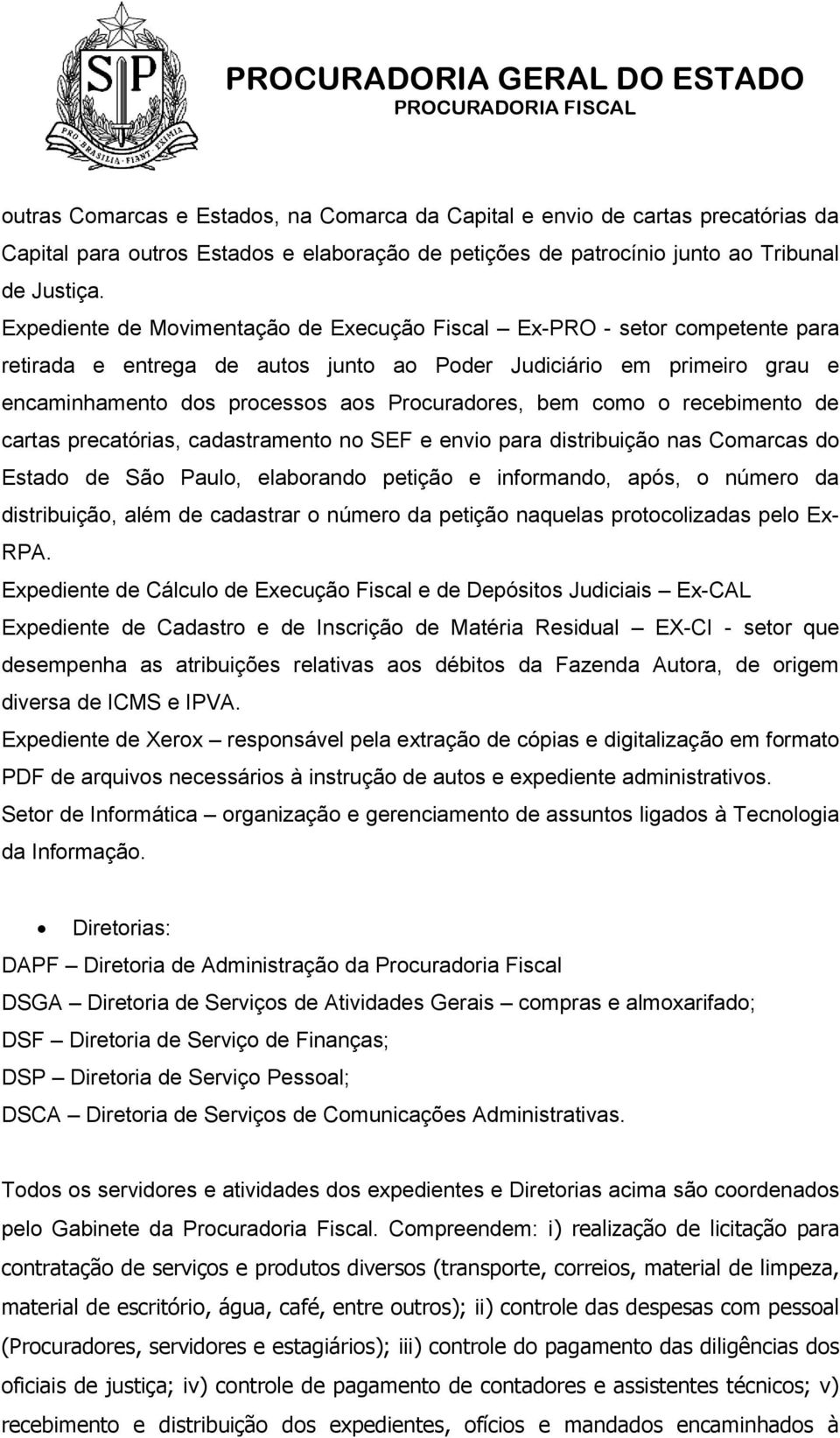 SP
PRO BRASILIA FIANT EXIMIA

PROCURADORIA GERAL DO ESTADO
PROCURADORIA FISCAL

outras Comarcas e Estados, na Comarca da Capital e envio de cartas precatórias da Capital para outros Estados e elaboração de petições de patrocínio junto ao Tribunal de Justiça.

Expediente de Movimentação de Execução Fiscal – Ex-PRO - setor competente para retirada e entrega de autos junto ao Poder Judiciário em primeiro grau e encaminhamento dos processos aos Procuradores, bem como o recebimento de cartas precatórias, cadastramento no SEF e envio para distribuição nas Comarcas do Estado de São Paulo, elaborando petição e informando, após, o número da distribuição, além de cadastrar o número da petição naquelas protocolizadas pelo Ex-RPA.

Expediente de Cálculo de Execução Fiscal e de Depósitos Judiciais – Ex-CAL

Expediente de Cadastro e de Inscrição de Matéria Residual – EX-CI - setor que desempenha as atribuições relativas aos débitos da Fazenda Autora, de origem diversa de ICMS e IPVA.

Expediente de Xerox – responsável pela extração de cópias e digitalização em formato PDF de arquivos necessários à instrução de autos e expediente administrativos.

Setor de Informática – organização e gerenciamento de assuntos ligados à Tecnologia da Informação.

• Diretorias:

DAPF – Diretoria de Administração da Procuradoria Fiscal

DSGA – Diretoria de Serviços de Atividades Gerais – compras e almoxarifado;

DSF – Diretoria de Serviço de Finanças;

DSP – Diretoria de Serviço Pessoal;

DSCA – Diretoria de Serviços de Comunicações Administrativas.

Todos os servidores e atividades dos expedientes e Diretorias acima são coordenados pelo Gabinete da Procuradoria Fiscal. Compreendem: i) realização de licitação para contratação de serviços e produtos diversos (transporte, correios, material de limpeza, material de escritório, água, café, entre outros); ii) controle das despesas com pessoal (Procuradores, servidores e estagiários); iii) controle do pagamento das diligências dos oficiais de justiça; iv) controle de pagamento de contadores e assistentes técnicos; v) recebimento e distribuição dos expedientes, ofícios e mandados encaminhados à